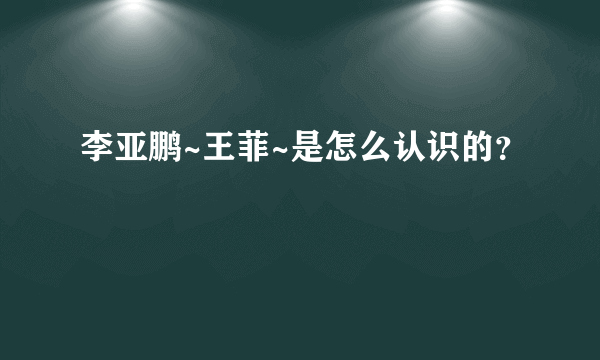 李亚鹏~王菲~是怎么认识的?